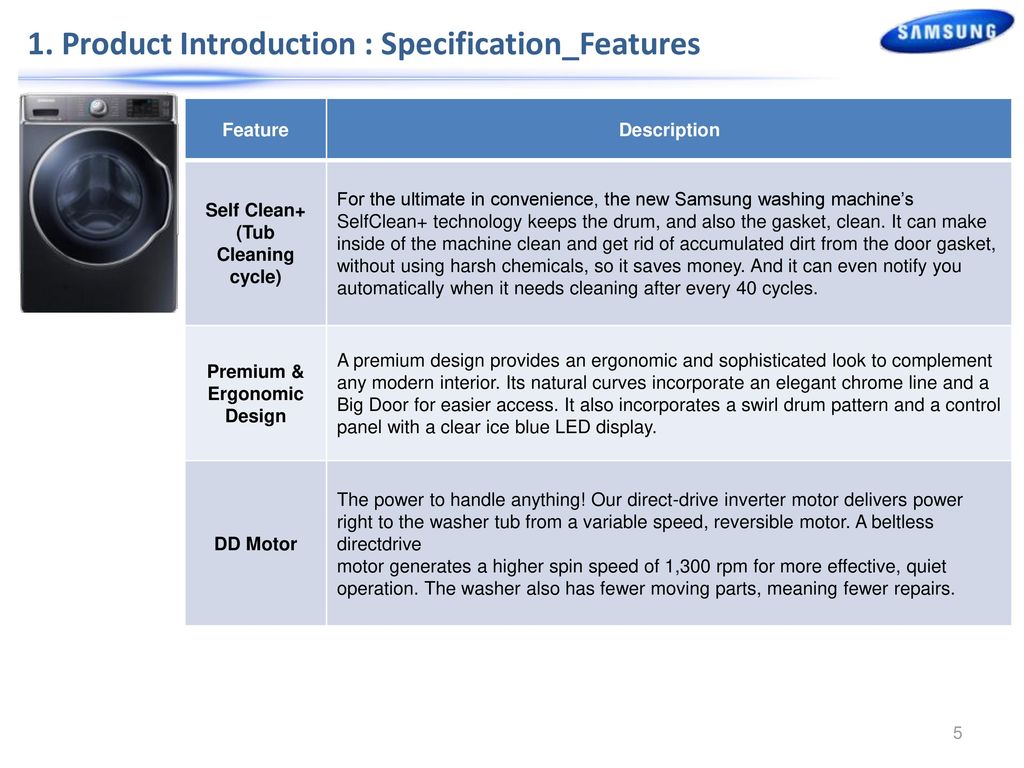 1. Product Introduction : Specification_Features

SAMSUNG

| Feature | Description |
|---|---|
| Self Clean+ (Tub Cleaning cycle) | For the ultimate in convenience, the new Samsung washing machine's SelfClean+ technology keeps the drum, and also the gasket, clean. It can make inside of the machine clean and get rid of accumulated dirt from the door gasket, without using harsh chemicals, so it saves money. And it can even notify you automatically when it needs cleaning after every 40 cycles. |
| Premium & Ergonomic Design | A premium design provides an ergonomic and sophisticated look to complement any modern interior. Its natural curves incorporate an elegant chrome line and a Big Door for easier access. It also incorporates a swirl drum pattern and a control panel with a clear ice blue LED display. |
| DD Motor | The power to handle anything! Our direct-drive inverter motor delivers power right to the washer tub from a variable speed, reversible motor. A beltless directdrive motor generates a higher spin speed of 1,300 rpm for more effective, quiet operation. The washer also has fewer moving parts, meaning fewer repairs. |

5